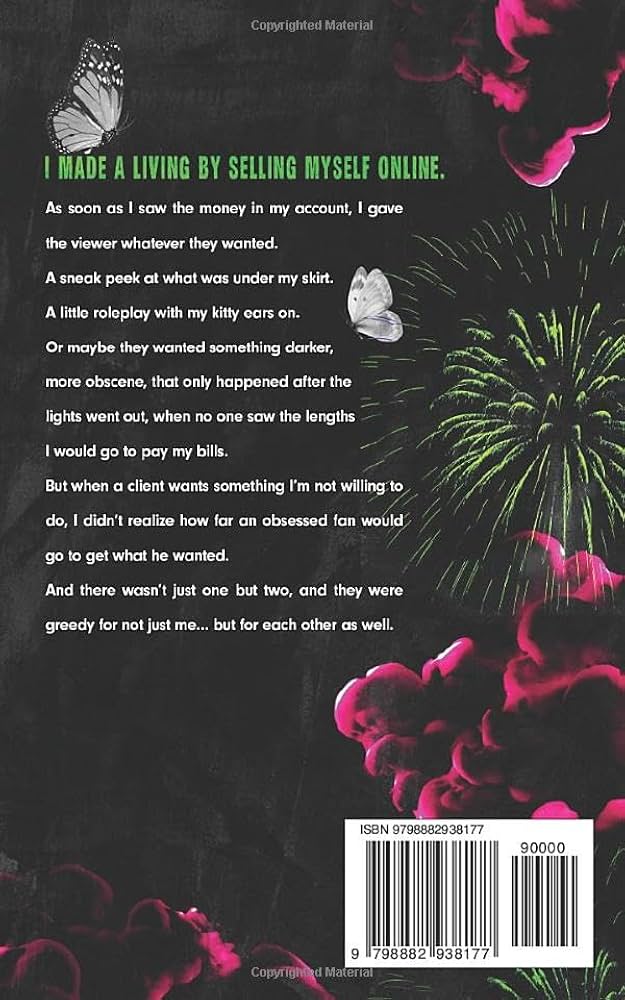 Copyrighted Material

I MADE A LIVING BY SELLING MYSELF ONLINE.

As soon as I saw the money in my account, I gave the viewer whatever they wanted.

A sneak peek at what was under my skirt.

A little roleplay with my kitty ears on.

Or maybe they wanted something darker, more obscene, that only happened after the lights went out, when no one saw the lengths I would go to pay my bills.

But when a client wants something I'm not willing to do, I didn't realize how far an obsessed fan would go to get what he wanted.

And there wasn't just one but two, and they were greedy for not just me... but for each other as well.

ISBN 9798882938177

90000

9 798882 938177

Copyrighted Material